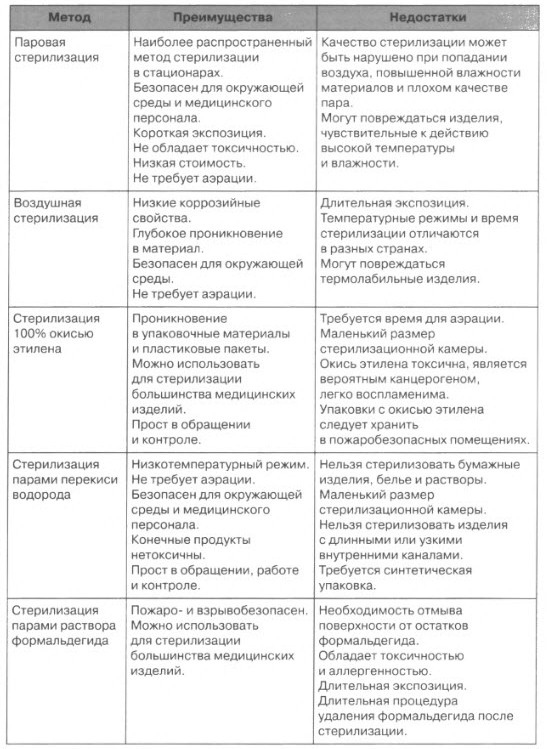 | Метод | Преимущества | Недостатки |
|---|---|---|
| Паровая стерилизация | Наиболее распространенный метод стерилизации в стационарах. Безопасен для окружающей среды и медицинского персонала. Короткая экспозиция. Не обладает токсичностью. Низкая стоимость. Не требует аэрации. | Качество стерилизации может быть нарушено при попадании воздуха, повышенной влажности материалов и плохом качестве пара. Могут повреждаться изделия, чувствительные к действию высокой температуры и влажности. |
| Воздушная стерилизация | Низкие коррозийные свойства. Глубокое проникновение в материал. Безопасен для окружающей среды. Не требует аэрации. | Длительная экспозиция. Температурные режимы и время стерилизации отличаются в разных странах. Могут повреждаться термолабильные изделия. |
| Стерилизация 100% окисью этилена | Проникновение в упаковочные материалы и пластиковые пакеты. Можно использовать для стерилизации большинства медицинских изделий. Прост в обращении и контроле. | Требуется время для аэрации. Маленький размер стерилизационной камеры. Окись этилена токсична, является вероятным канцерогеном, легко воспламенима. Упаковки с окисью этилена следует хранить в пожаробезопасных помещениях. |
| Стерилизация парами перекиси водорода | Низкотемпературный режим. Не требует аэрации. Безопасен для окружающей среды и медицинского персонала. Конечные продукты нетоксичны. Прост в обращении, работе и контроле. | Нельзя стерилизовать бумажные изделия, белье и растворы. Маленький размер стерилизационной камеры. Нельзя стерилизовать изделия с длинными или узкими внутренними каналами. Требуется синтетическая упаковка. |
| Стерилизация парами раствора формальдегида | Пожаро- и взрывобезопасен. Можно использовать для стерилизации большинства медицинских изделий. | Необходимость отмыва поверхности от остатков формальдегида. Обладает токсичностью и аллергенностью. Длительная экспозиция. Длительная процедура удаления формальдегида после стерилизации. |